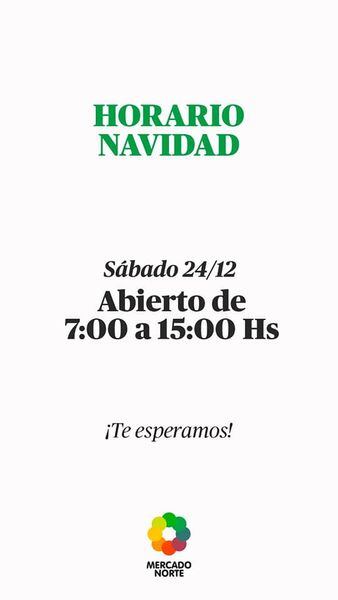 HORARIO NAVIDAD

Sábado 24/12

Abierto de 7:00 a 15:00 Hs

¡Te esperamos!

MERCADO NORTE